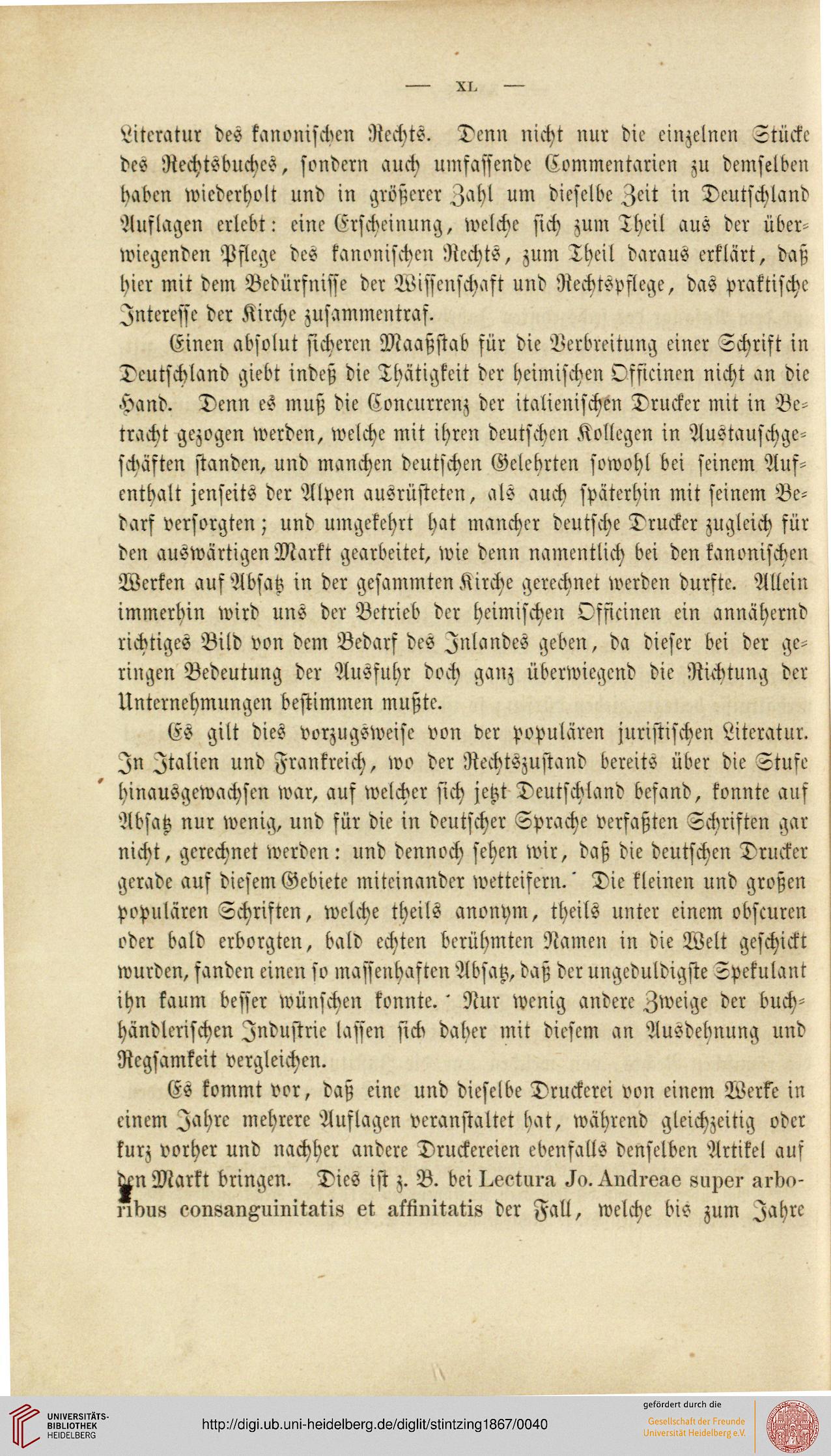 — XL —

Literatur des kanonischen Rechts. Denn nicht nur die einzelnen Stücke des Rechtsbuches, sondern auch umfassende Commentarien zu demselben haben wiederholt und in größerer Zahl um dieselbe Zeit in Deutschland Auflagen erlebt: eine Erscheinung, welche sich zum Theil aus der überwiegenden Pflege des kanonischen Rechts, zum Theil daraus erklärt, daß hier mit dem Bedürfnisse der Wissenschaft und Rechtspflege, das praktische Interesse der Kirche zusammentraf.

Einen absolut sicheren Maaßstab für die Verbreitung einer Schrift in Deutschland giebt indeß die Thätigkeit der heimischen Officinen nicht an die Hand. Denn es muß die Concurrenz der italienischen Drucker mit in Betracht gezogen werden, welche mit ihren deutschen Kollegen in Austauschgeschäften standen, und manchen deutschen Gelehrten sowohl bei seinem Aufenthalt jenseits der Alpen ausrüsteten, als auch späterhin mit seinem Bedarf versorgten; und umgekehrt hat mancher deutsche Drucker zugleich für den auswärtigen Markt gearbeitet, wie denn namentlich bei den kanonischen Werken auf Absatz in der gesammten Kirche gerechnet werden durfte. Allein immerhin wird uns der Betrieb der heimischen Officinen ein annähernd richtiges Bild von dem Bedarf des Inlandes geben, da dieser bei der geringen Bedeutung der Ausfuhr doch ganz überwiegend die Richtung der Unternehmungen bestimmen mußte.

Es gilt dies vorzugsweise von der populären juristischen Literatur. In Italien und Frankreich, wo der Rechtszustand bereits über die Stufe hinausgewachsen war, auf welcher sich jetzt Deutschland befand, konnte auf Absatz nur wenig, und für die in deutscher Sprache verfaßten Schriften gar nicht, gerechnet werden: und dennoch sehen wir, daß die deutschen Drucker gerade auf diesem Gebiete miteinander wetteifern. Die kleinen und großen populären Schriften, welche theils anonym, theils unter einem obscuren oder bald erborgten, bald echten berühmten Namen in die Welt geschickt wurden, fanden einen so massenhaften Absatz, daß der ungeduldigste Spekulant ihn kaum besser wünschen konnte. Nur wenig andere Zweige der buchhändlerischen Industrie lassen sich daher mit diesem an Ausdehnung und Regsamkeit vergleichen.

Es kommt vor, daß eine und dieselbe Druckerei von einem Werke in einem Jahre mehrere Auflagen veranstaltet hat, während gleichzeitig oder kurz vorher und nachher andere Druckereien ebenfalls denselben Artikel auf den Markt bringen. Dies ist z. B. bei Lectura Jo. Andreae super arboribus consanguinitatis et affinitatis der Fall, welche bis zum Jahre

UNIVERSITÄTS-BIBLIOTHEK HEIDELBERG
http://digi.ub.uni-heidelberg.de/diglit/stintzing1867/0040
gefördert durch die
Gesellschaft der Freunde Universität Heidelberg e.V.